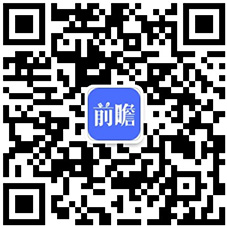 前瞻